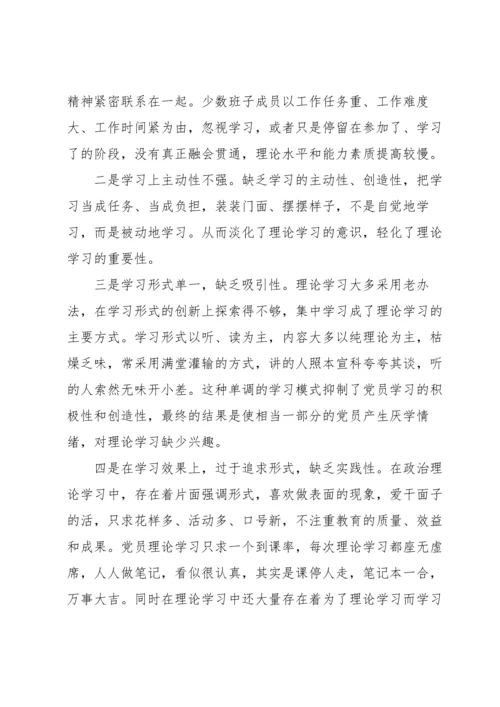 精神紧密联系在一起。少数班子成员以工作任务重、工作难度大、工作时间紧为由，忽视学习，或者只是停留在参加了、学习了的阶段，没有真正融会贯通，理论水平和能力素质提高较慢。

二是学习上主动性不强。缺乏学习的主动性、创造性，把学习当成任务、当成负担，装装门面、摆摆样子，不是自觉地学习，而是被动地学习。从而淡化了理论学习的意识，轻化了理论学习的重要性。

三是学习形式单一，缺乏吸引性。理论学习大多采用老办法，在学习形式的创新上探索得不够，集中学习成了理论学习的主要方式。学习形式以听、读为主，内容大多以纯理论为主，枯燥乏味，常采用满堂灌输的方式，讲的人照本宣科夸夸其谈，听的人索然无味开小差。这种单调的学习模式抑制了党员学习的积极性和创造性，最终的结果是使相当一部分的党员产生厌学情绪，对理论学习缺少兴趣。

四是在学习效果上，过于追求形式，缺乏实践性。在政治理论学习中，存在着片面强调形式，喜欢做表面的现象，爱干面子的活，只求花样多、活动多、口号新，不注重教育的质量、效益和成果。党员理论学习只求一个到课率，每次理论学习都座无虚席，人人做笔记，看似很认真，其实是课停人走，笔记本一合，万事大吉。同时在理论学习中还大量存在着为了理论学习而学习